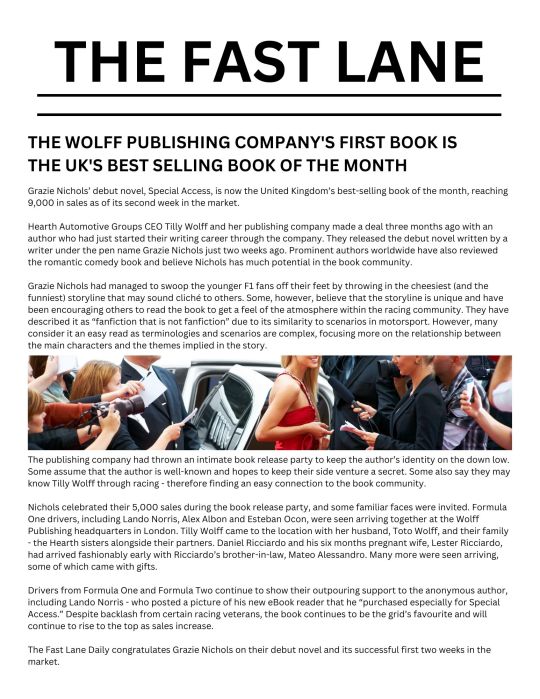 THE FAST LANE

THE WOLFF PUBLISHING COMPANY'S FIRST BOOK IS THE UK'S BEST SELLING BOOK OF THE MONTH

Grazie Nichols' debut novel, Special Access, is now the United Kingdom's best-selling book of the month, reaching 9,000 in sales as of its second week in the market.

Hearth Automotive Groups CEO Tilly Wolff and her publishing company made a deal three months ago with an author who had just started their writing career through the company. They released the debut novel written by a writer under the pen name Grazie Nichols just two weeks ago. Prominent authors worldwide have also reviewed the romantic comedy book and believe Nichols has much potential in the book community.

Grazie Nichols had managed to swoop the younger F1 fans off their feet by throwing in the cheesiest (and the funniest) storyline that may sound cliché to others. Some, however, believe that the storyline is unique and have been encouraging others to read the book to get a feel of the atmosphere within the racing community. They have described it as "fanfiction that is not fanfiction" due to its similarity to scenarios in motorsport. However, many consider it an easy read as terminologies and scenarios are complex, focusing more on the relationship between the main characters and the themes implied in the story.

The publishing company had thrown an intimate book release party to keep the author's identity on the down low. Some assume that the author is well-known and hopes to keep their side venture a secret. Some also say they may know Tilly Wolff through racing - therefore finding an easy connection to the book community.

Nichols celebrated their 5,000 sales during the book release party, and some familiar faces were invited. Formula One drivers, including Lando Norris, Alex Albon and Esteban Ocon, were seen arriving together at the Wolff Publishing headquarters in London. Tilly Wolff came to the location with her husband, Toto Wolff, and their family - the Hearth sisters alongside their partners. Daniel Ricciardo and his six months pregnant wife, Lester Ricciardo, had arrived fashionably early with Ricciardo's brother-in-law, Mateo Alessandro. Many more were seen arriving, some of which came with gifts.

Drivers from Formula One and Formula Two continue to show their outpouring support to the anonymous author, including Lando Norris - who posted a picture of his new eBook reader that he "purchased especially for Special Access." Despite backlash from certain racing veterans, the book continues to be the grid's favourite and will continue to rise to the top as sales increase.

The Fast Lane Daily congratulates Grazie Nichols on their debut novel and its successful first two weeks in the market.